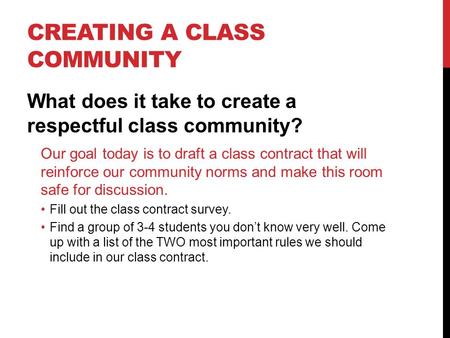 CREATING A CLASS COMMUNITY

What does it take to create a respectful class community?

Our goal today is to draft a class contract that will reinforce our community norms and make this room safe for discussion.

• Fill out the class contract survey.

• Find a group of 3-4 students you don't know very well. Come up with a list of the TWO most important rules we should include in our class contract.